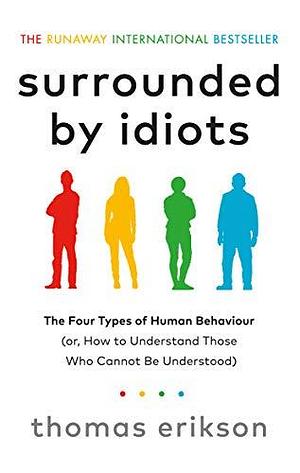 THE RUNAWAY INTERNATIONAL BESTSELLER

surrounded by idiots

The Four Types of Human Behaviour
(or, How to Understand Those Who Cannot Be Understood)

thomas erikson